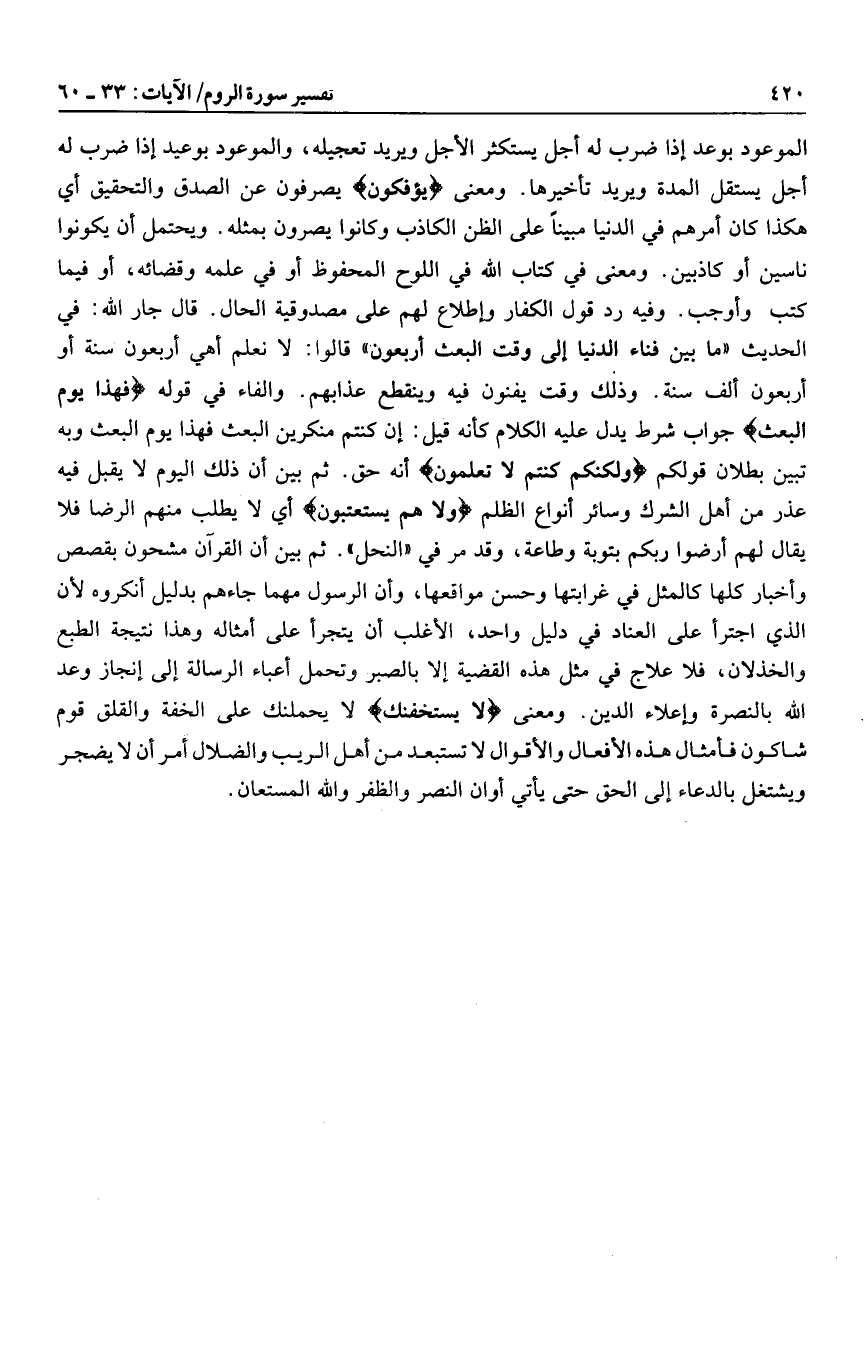 ٤٢٠ تفسير سورة الروم/ الآيات: ٣٣ ـ ٦٠

الموعود بوعد إذا ضرب له أجل يستكثر الأجل ويريد تعجيله، والموعود بوعيد إذا ضرب له أجل يستقل المدة ويريد تأخيرها. ومعنى ﴿يؤفكون﴾ يصرفون عن الصدق والتحقيق أي هكذا كان أمرهم في الدنيا مبيناً على الظن الكاذب وكانوا يصرون بمثله. ويحتمل أن يكونوا ناسين أو كاذبين. ومعنى في كتاب الله في اللوح المحفوظ أو في علمه وقضائه، أو فيما كتب وأوجب. وفيه رد قول الكفار وإطلاع لهم على مصدوقية الحال. قال جار الله: في الحديث «ما بين فناء الدنيا إلى وقت البعث أربعون» قالوا: لا نعلم أهي أربعون سنة أو أربعون ألف سنة. وذلك وقت يفنون فيه وينقطع عذابهم. والفاء في قوله ﴿فهذا يوم البعث﴾ جواب شرط يدل عليه الكلام كأنه قيل: إن كنتم منكرين البعث فهذا يوم البعث وبه تبين بطلان قولكم ﴿ولكنكم كنتم لا تعلمون﴾ أنه حق. ثم بين أن ذلك اليوم لا يقبل فيه عذر من أهل الشرك وسائر أنواع الظلم ﴿ولا هم يستعتبون﴾ أي لا يطلب منهم الرضا فلا يقال لهم أرضوا ربكم بتوبة وطاعة، وقد مر في «النحل». ثم بين أن القرآن مشحون بقصص وأخبار كلها كالمثل في غرابتها وحسن مواقعها، وأن الرسول مهما جاءهم بدليل أنكروه لأن الذي اجترأ على العناد في دليل واحد، الأغلب أن يتجرأ على أمثاله وهذا نتيجة الطبع والخذلان، فلا علاج في مثل هذه القضية إلا بالصبر وتحمل أعباء الرسالة إلى إنجاز وعد الله بالنصرة وإعلاء الدين. ومعنى ﴿لا يستخفنك﴾ لا يحملنك على الخفة والقلق قوم شاكون فأمثال هذه الأفعال والأقوال لا تستبعد من أهل الريب والضلال أمر أن لا يضجر ويشتغل بالدعاء إلى الحق حتى يأتي أوان النصر والظفر والله المستعان.